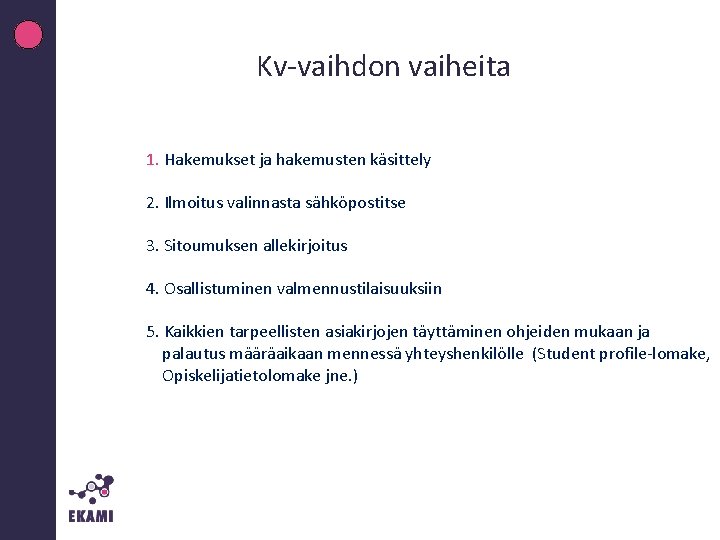 Kv-vaihdon vaiheita

1. Hakemukset ja hakemusten käsittely

2. Ilmoitus valinnasta sähköpostitse

3. Sitoumuksen allekirjoitus

4. Osallistuminen valmennustilaisuuksiin

5. Kaikkien tarpeellisten asiakirjojen täyttäminen ohjeiden mukaan ja palautus määräaikaan mennessä yhteyshenkilölle (Student profile-lomake, Opiskelijatietolomake jne.)

EKAMI